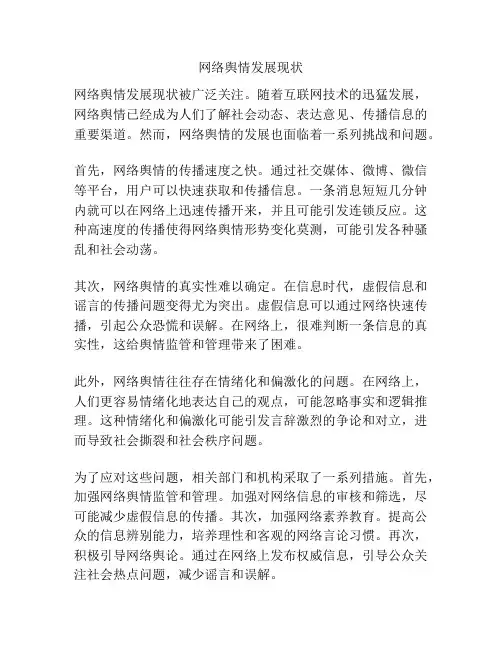 网络舆情发展现状

网络舆情发展现状被广泛关注。随着互联网技术的迅猛发展，网络舆情已经成为人们了解社会动态、表达意见、传播信息的重要渠道。然而，网络舆情的发展也面临着一系列挑战和问题。

首先，网络舆情的传播速度之快。通过社交媒体、微博、微信等平台，用户可以快速获取和传播信息。一条消息短短几分钟内就可以在网络上迅速传播开来，并且可能引发连锁反应。这种高速度的传播使得网络舆情形势变化莫测，可能引发各种骚乱和社会动荡。

其次，网络舆情的真实性难以确定。在信息时代，虚假信息和谣言的传播问题变得尤为突出。虚假信息可以通过网络快速传播，引起公众恐慌和误解。在网络上，很难判断一条信息的真实性，这给舆情监管和管理带来了困难。

此外，网络舆情往往存在情绪化和偏激化的问题。在网络上，人们更容易情绪化地表达自己的观点，可能忽略事实和逻辑推理。这种情绪化和偏激化可能引发言辞激烈的争论和对立，进而导致社会撕裂和社会秩序问题。

为了应对这些问题，相关部门和机构采取了一系列措施。首先，加强网络舆情监管和管理。加强对网络信息的审核和筛选，尽可能减少虚假信息的传播。其次，加强网络素养教育。提高公众的信息辨别能力，培养理性和客观的网络言论习惯。再次，积极引导网络舆论。通过在网络上发布权威信息，引导公众关注社会热点问题，减少谣言和误解。